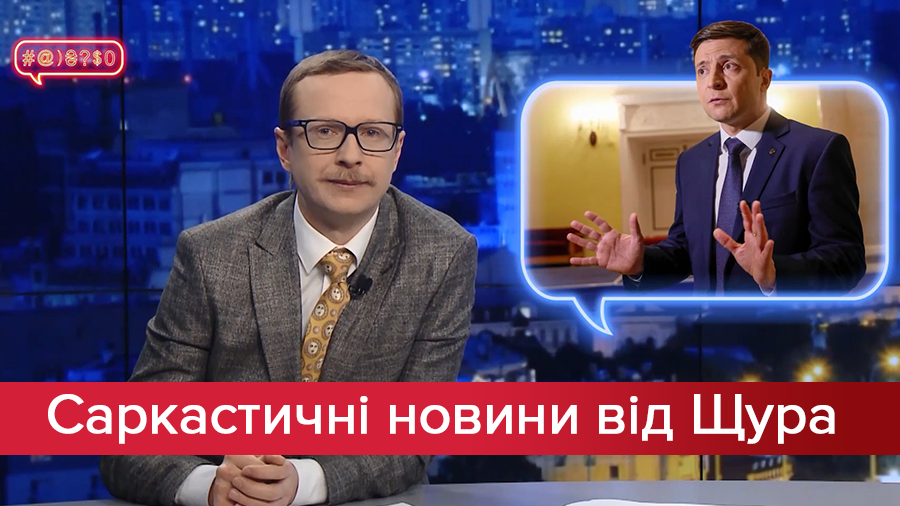 #@)₴?$0

Саркастичні новини від Щура